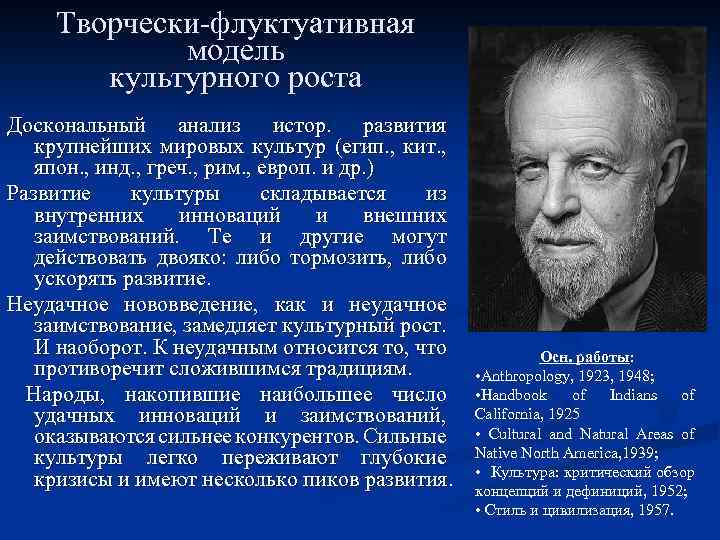 Творчески-флуктуативная модель культурного роста

Доскональный анализ истор. развития крупнейших мировых культур (егип., кит., япон., инд., греч., рим., европ. и др.)

Развитие культуры складывается из внутренних инноваций и внешних заимствований. Те и другие могут действовать двояко: либо тормозить, либо ускорять развитие.

Неудачное нововведение, как и неудачное заимствование, замедляет культурный рост. И наоборот. К неудачным относится то, что противоречит сложившимся традициям.

Народы, накопившие наибольшее число удачных инноваций и заимствований, оказываются сильнее конкурентов. Сильные культуры легко переживают глубокие кризисы и имеют несколько пиков развития.

Осн. работы:
•Anthropology, 1923, 1948;
•Handbook of Indians of California, 1925
• Cultural and Natural Areas of Native North America,1939;
• Культура: критический обзор концепций и дефиниций, 1952;
• Стиль и цивилизация, 1957.